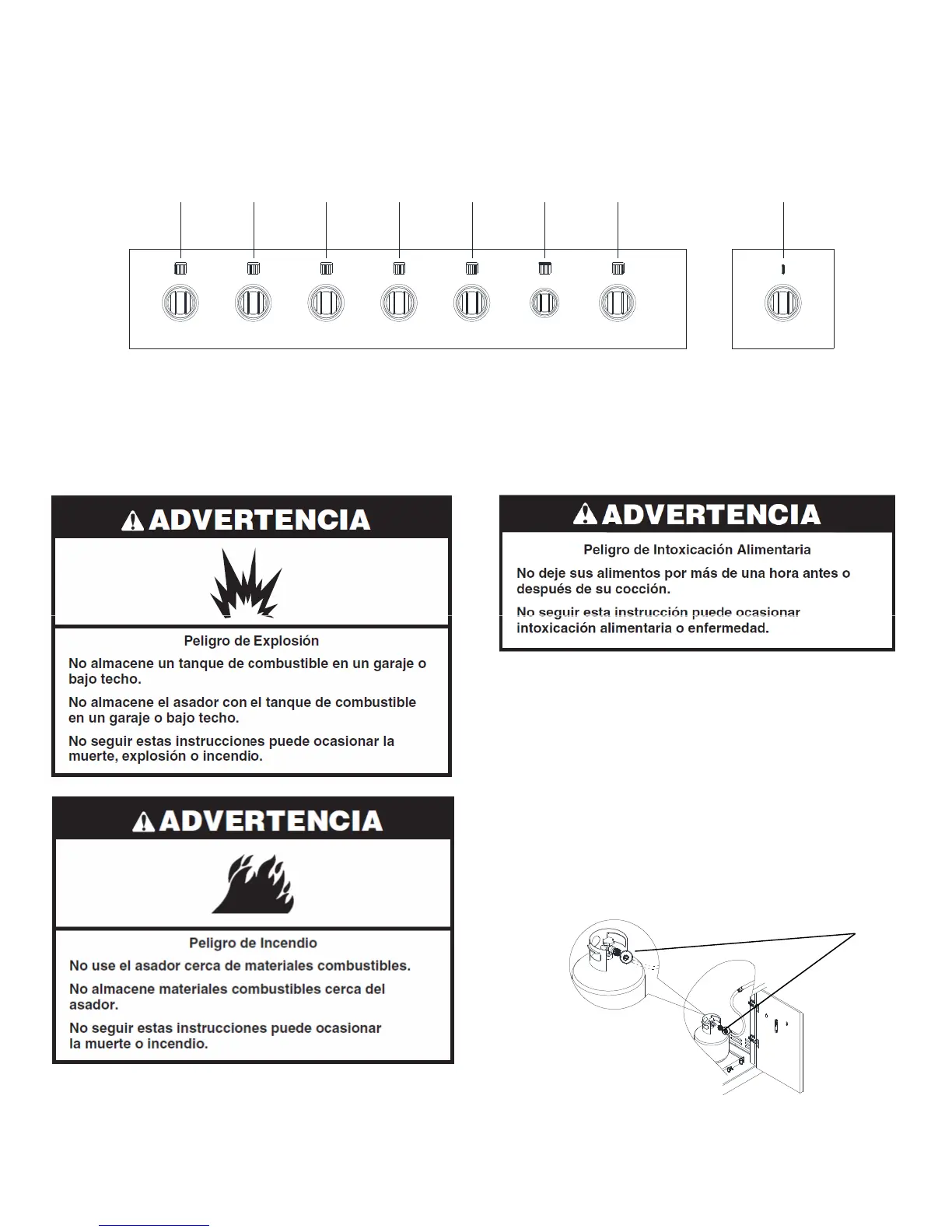 ADVERTENCIA

Peligro de Explosión

No almacene un tanque de combustible en un garaje o bajo techo.

No almacene el asador con el tanque de combustible en un garaje o bajo techo.

No seguir estas instrucciones puede ocasionar la muerte, explosión o incendio.

ADVERTENCIA

Peligro de Incendio

No use el asador cerca de materiales combustibles.

No almacene materiales combustibles cerca del asador.

No seguir estas instrucciones puede ocasionar la muerte o incendio.

ADVERTENCIA

Peligro de Intoxicación Alimentaria

No deje sus alimentos por más de una hora antes o después de su cocción.

No seguir esta instrucción puede ocasionar intoxicación alimentaria o enfermedad.